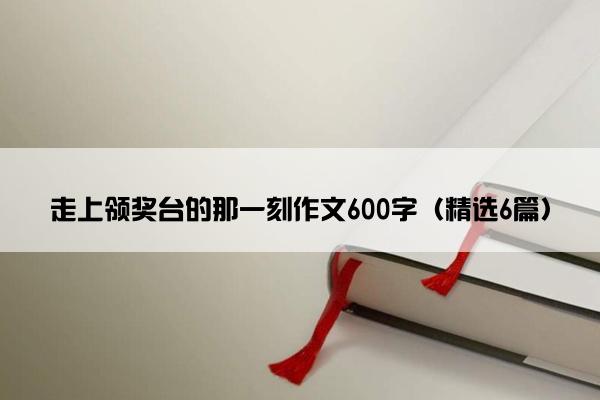 走上领奖台的那一刻作文600字（精选6篇）